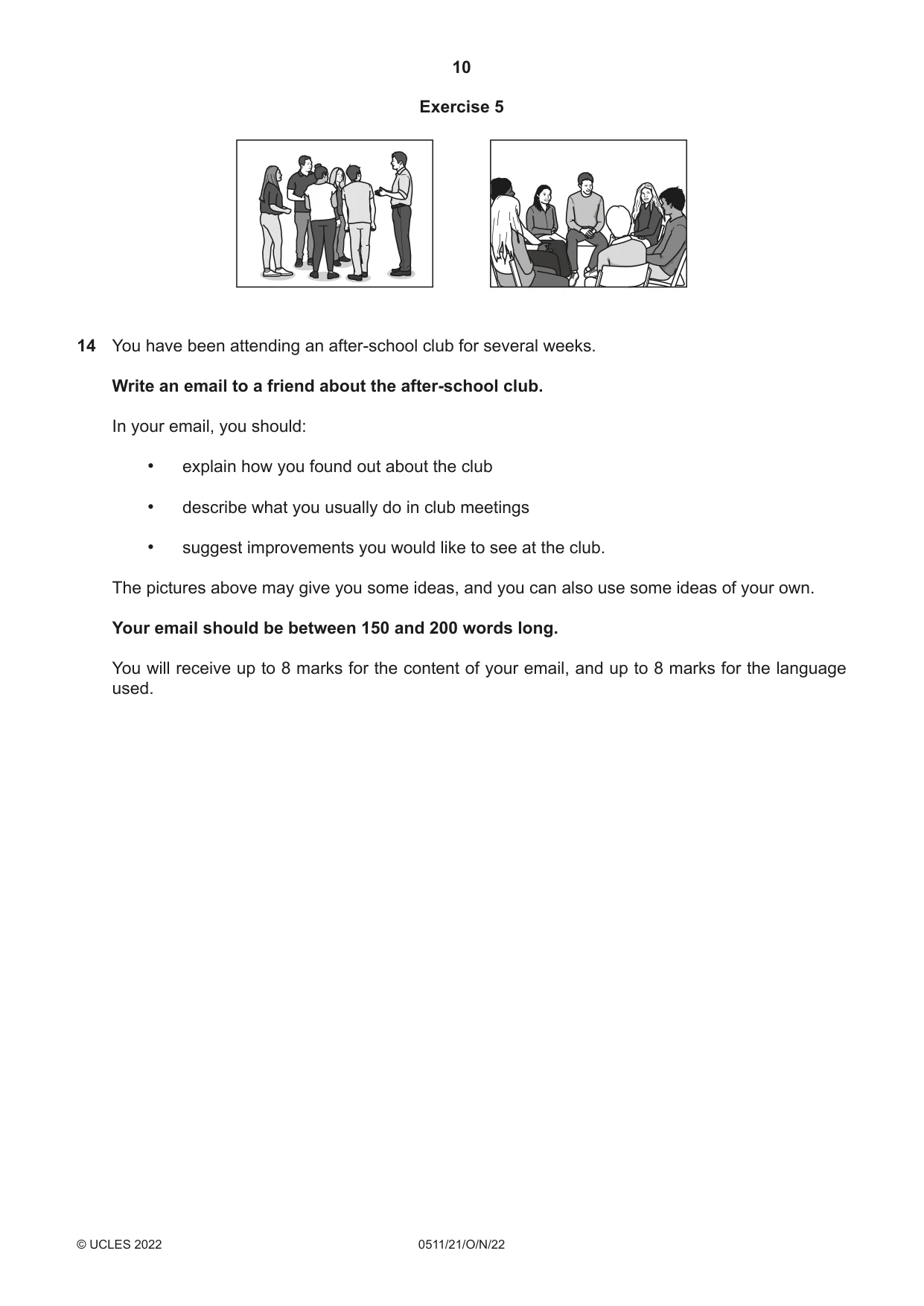 10

Exercise 5

14 You have been attending an after-school club for several weeks.

Write an email to a friend about the after-school club.

In your email, you should:

• explain how you found out about the club

• describe what you usually do in club meetings

• suggest improvements you would like to see at the club.

The pictures above may give you some ideas, and you can also use some ideas of your own.

Your email should be between 150 and 200 words long.

You will receive up to 8 marks for the content of your email, and up to 8 marks for the language used.

© UCLES 2022 0511/21/O/N/22